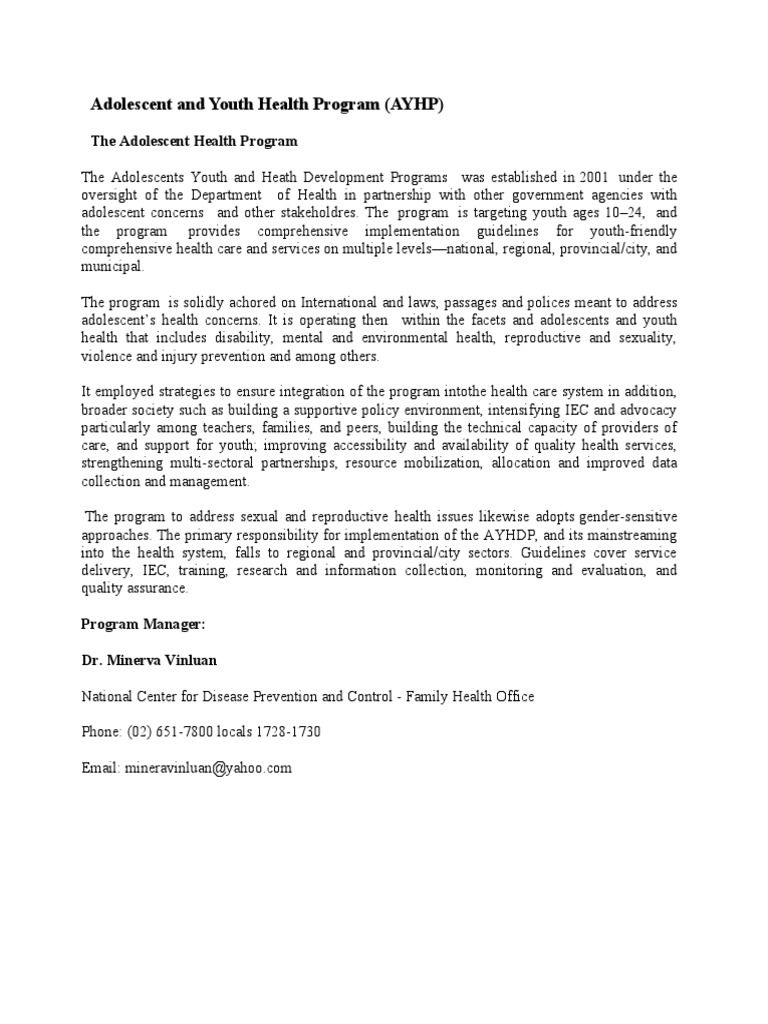 Adolescent and Youth Health Program (AYHP)

The Adolescent Health Program

The Adolescents Youth and Heath Development Programs was established in 2001 under the oversight of the Department of Health in partnership with other government agencies with adolescent concerns and other stakeholdres. The program is targeting youth ages 10–24, and the program provides comprehensive implementation guidelines for youth-friendly comprehensive health care and services on multiple levels—national, regional, provincial/city, and municipal.

The program is solidly achored on International and laws, passages and polices meant to address adolescent's health concerns. It is operating then within the facets and adolescents and youth health that includes disability, mental and environmental health, reproductive and sexuality, violence and injury prevention and among others.

It employed strategies to ensure integration of the program intothe health care system in addition, broader society such as building a supportive policy environment, intensifying IEC and advocacy particularly among teachers, families, and peers, building the technical capacity of providers of care, and support for youth; improving accessibility and availability of quality health services, strengthening multi-sectoral partnerships, resource mobilization, allocation and improved data collection and management.

The program to address sexual and reproductive health issues likewise adopts gender-sensitive approaches. The primary responsibility for implementation of the AYHDP, and its mainstreaming into the health system, falls to regional and provincial/city sectors. Guidelines cover service delivery, IEC, training, research and information collection, monitoring and evaluation, and quality assurance.

Program Manager:

Dr. Minerva Vinluan

National Center for Disease Prevention and Control - Family Health Office

Phone: (02) 651-7800 locals 1728-1730

Email: mineravinluan@yahoo.com